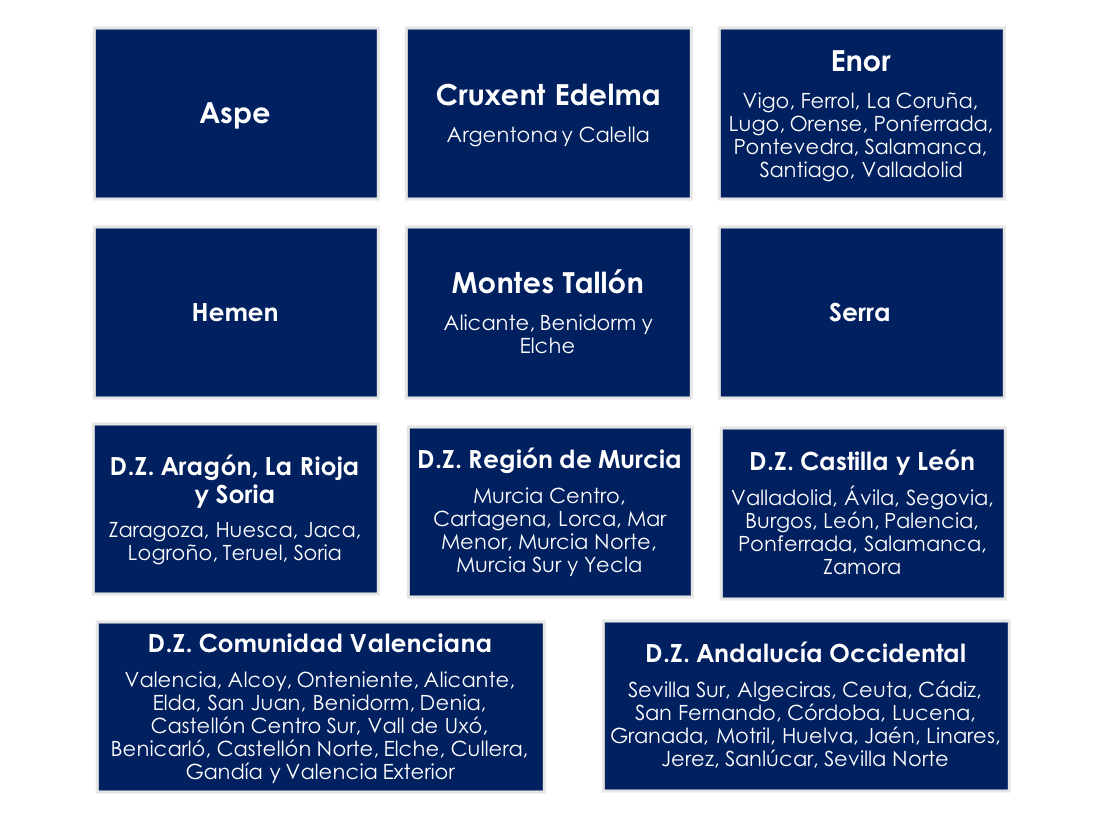 Aspe

Cruxent Edelma

Argentona y Calella

Enor

Vigo, Ferrol, La Coruña, Lugo, Orense, Ponferrada, Pontevedra, Salamanca, Santiago, Valladolid

Hemen

Montes Tallón

Alicante, Benidorm y Elche

Serra

D.Z. Aragón, La Rioja y Soria

Zaragoza, Huesca, Jaca, Logroño, Teruel, Soria

D.Z. Región de Murcia

Murcia Centro, Cartagena, Lorca, Mar Menor, Murcia Norte, Murcia Sur y Yecla

D.Z. Castilla y León

Valladolid, Ávila, Segovia, Burgos, León, Palencia, Ponferrada, Salamanca, Zamora

D.Z. Comunidad Valenciana

Valencia, Alcoy, Onteniente, Alicante, Elda, San Juan, Benidorm, Denia, Castellón Centro Sur, Vall de Uxó, Benicarló, Castellón Norte, Elche, Cullera, Gandía y Valencia Exterior

D.Z. Andalucía Occidental

Sevilla Sur, Algeciras, Ceuta, Cádiz, San Fernando, Córdoba, Lucena, Granada, Motril, Huelva, Jaén, Linares, Jerez, Sanlúcar, Sevilla Norte